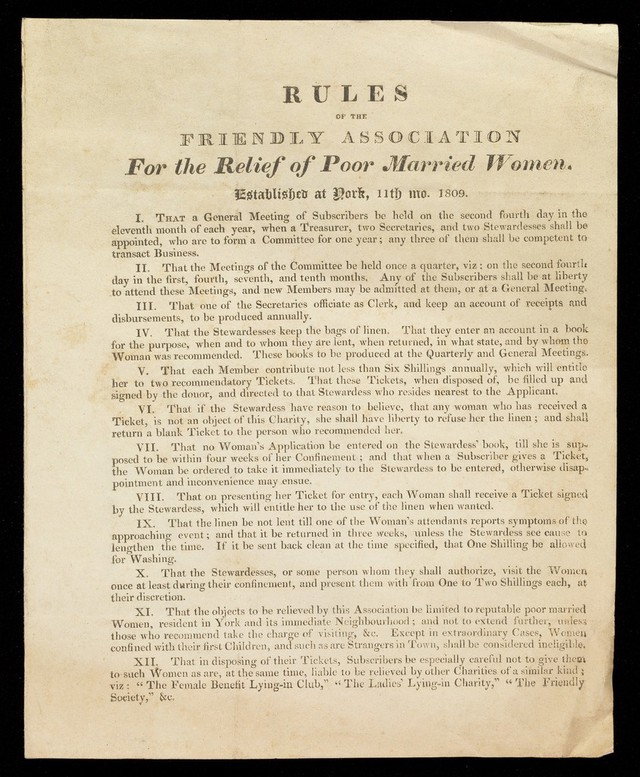 RULES

OF THE

FRIENDLY ASSOCIATION

For the Relief of Poor Married Women.

Established at York, 11th mo. 1809.

I. That a General Meeting of Subscribers be held on the second fourth day in the eleventh month of each year, when a Treasurer, two Secretaries, and two Stewardesses shall be appointed, who are to form a Committee for one year; any three of them shall be competent to transact Business.

II. That the Meetings of the Committee be held once a quarter, viz: on the second fourth day in the first, fourth, seventh, and tenth months. Any of the Subscribers shall be at liberty to attend these Meetings, and new Members may be admitted at them, or at a General Meeting.

III. That one of the Secretaries officiate as Clerk, and keep an account of receipts and disbursements, to be produced annually.

IV. That the Stewardesses keep the bags of linen. That they enter an account in a book for the purpose, when and to whom they are lent, when returned, in what state, and by whom the Woman was recommended. These books to be produced at the Quarterly and General Meetings.

V. That each Member contribute not less than Six Shillings annually, which will entitle her to two recommendatory Tickets. That these Tickets, when disposed of, be filled up and signed by the donor, and directed to that Stewardess who resides nearest to the Applicant.

VI. That if the Stewardess have reason to believe, that any woman who has received a Ticket, is not an object of this Charity, she shall have liberty to refuse her the linen; and shall return a blank Ticket to the person who recommended her.

VII. That no Woman's Application be entered on the Stewardess' book, till she is supposed to be within four weeks of her Confinement; and that when a Subscriber gives a Ticket, the Woman be ordered to take it immediately to the Stewardess to be entered, otherwise disappointment and inconvenience may ensue.

VIII. That on presenting her Ticket for entry, each Woman shall receive a Ticket signed by the Stewardess, which will entitle her to the use of the linen when wanted.

IX. That the linen be not lent till one of the Woman's attendants reports symptoms of the approaching event; and that it be returned in three weeks, unless the Stewardess see cause to lengthen the time. If it be sent back clean at the time specified, that One Shilling be allowed for Washing.

X. That the Stewardesses, or some person whom they shall authorize, visit the Women once at least during their confinement, and present them with from One to Two Shillings each, at their discretion.

XI. That the objects to be relieved by this Association be limited to reputable poor married Women, resident in York and its immediate Neighbourhood; and not to extend further, unless those who recommend take the charge of visiting, &c. Except in extraordinary Cases, Women confined with their first Children, and such as are Strangers in Town, shall be considered ineligible.

XII. That in disposing of their Tickets, Subscribers be especially careful not to give them to such Women as are, at the same time, liable to be relieved by other Charities of a similar kind; viz: "The Female Benefit Lying-in Club," "The Ladies' Lying-in Charity," "The Friendly Society," &c.